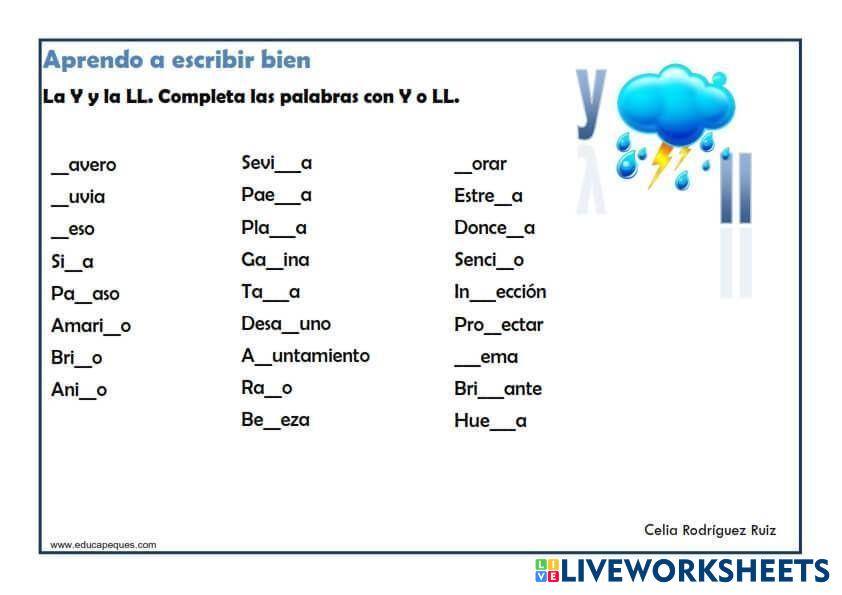 Aprendo a escribir bien

La Y y la LL. Completa las palabras con Y o LL.

y
ll

__avero
__uvia
__eso
Si__a
Pa__aso
Amari__o
Bri__o
Ani__o

Sevi___a
Pae___a
Pla___a
Ga__ina
Ta___a
Desa__uno
A__untamiento
Ra__o
Be__eza

__orar
Estre__a
Donce__a
Senci__o
In___ección
Pro__ectar
___ema
Bri___ante
Hue___a

Celia Rodríguez Ruiz

www.educapeques.com

LIVEWORKSHEETS